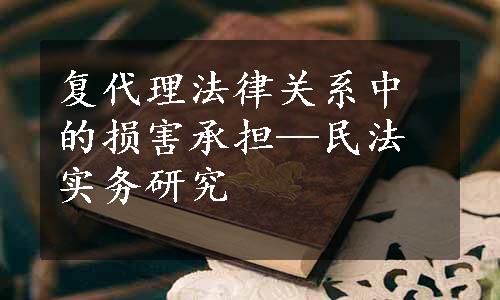 复代理法律关系中的损害承担—民法实务研究